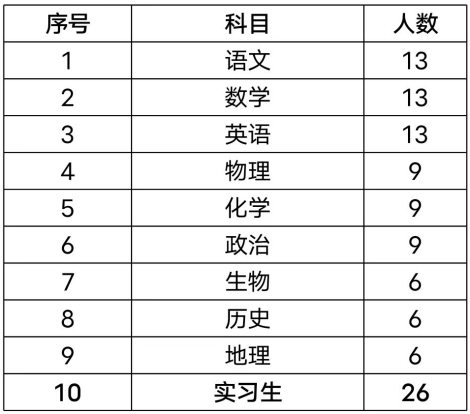 | 序号 | 科目 | 人数 |
|---|---|---|
| 1 | 语文 | 13 |
| 2 | 数学 | 13 |
| 3 | 英语 | 13 |
| 4 | 物理 | 9 |
| 5 | 化学 | 9 |
| 6 | 政治 | 9 |
| 7 | 生物 | 6 |
| 8 | 历史 | 6 |
| 9 | 地理 | 6 |
| 10 | 实习生 | 26 |